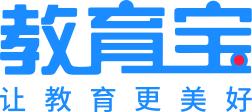 教育宝
让教育更美好